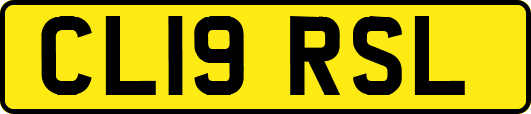 CL19 RSL